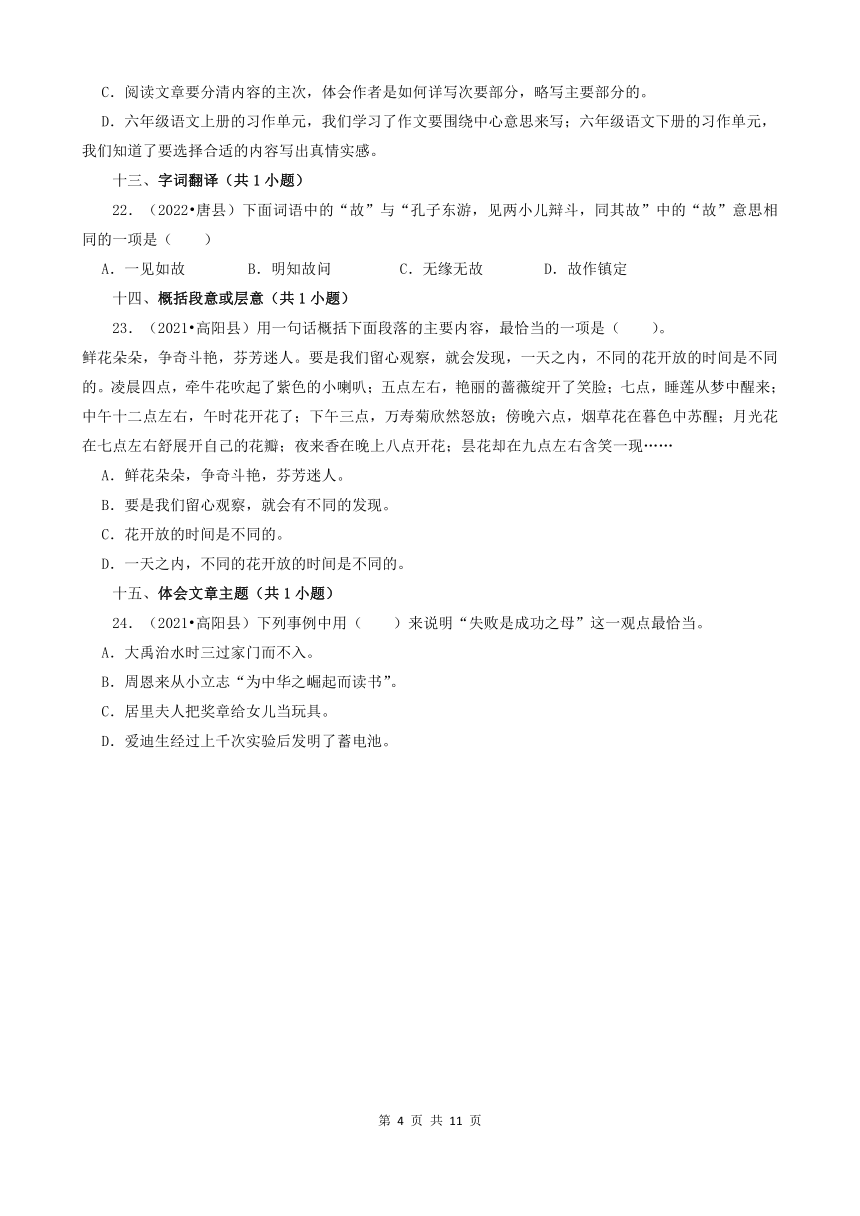 C．阅读文章要分清内容的主次，体会作者是如何详写次要部分，略写主要部分的。

D．六年级语文上册的习作单元，我们学习了作文要围绕中心意思来写；六年级语文下册的习作单元，我们知道了要选择合适的内容写出真情实感。

十三、字词翻译（共 1 小题）

22．（2022•唐县）下面词语中的“故”与“孔子东游，见两小儿辩斗，同其故”中的“故”意思相同的一项是（　　）

A．一见如故　　B．明知故问　　C．无缘无故　　D．故作镇定

十四、概括段意或层意（共 1 小题）

23．（2021•高阳县）用一句话概括下面段落的主要内容，最恰当的一项是（　　）。

鲜花朵朵，争奇斗艳，芬芳迷人。要是我们留心观察，就会发现，一天之内，不同的花开放的时间是不同的。凌晨四点，牵牛花吹起了紫色的小喇叭；五点左右，艳丽的蔷薇绽开了笑脸；七点，睡莲从梦中醒来；中午十二点左右，午时花开花了；下午三点，万寿菊欣然怒放；傍晚六点，烟草花在暮色中苏醒；月光花在七点左右舒展开自己的花瓣；夜来香在晚上八点开花；昙花却在九点左右含笑一现……

A．鲜花朵朵，争奇斗艳，芬芳迷人。

B．要是我们留心观察，就会有不同的发现。

C．花开放的时间是不同的。

D．一天之内，不同的花开放的时间是不同的。

十五、体会文章主题（共 1 小题）

24．（2021•高阳县）下列事例中用（　　）来说明“失败是成功之母”这一观点最恰当。

A．大禹治水时三过家门而不入。

B．周恩来从小立志“为中华之崛起而读书”。

C．居里夫人把奖章给女儿当玩具。

D．爱迪生经过上千次实验后发明了蓄电池。

第 4 页 共 11 页